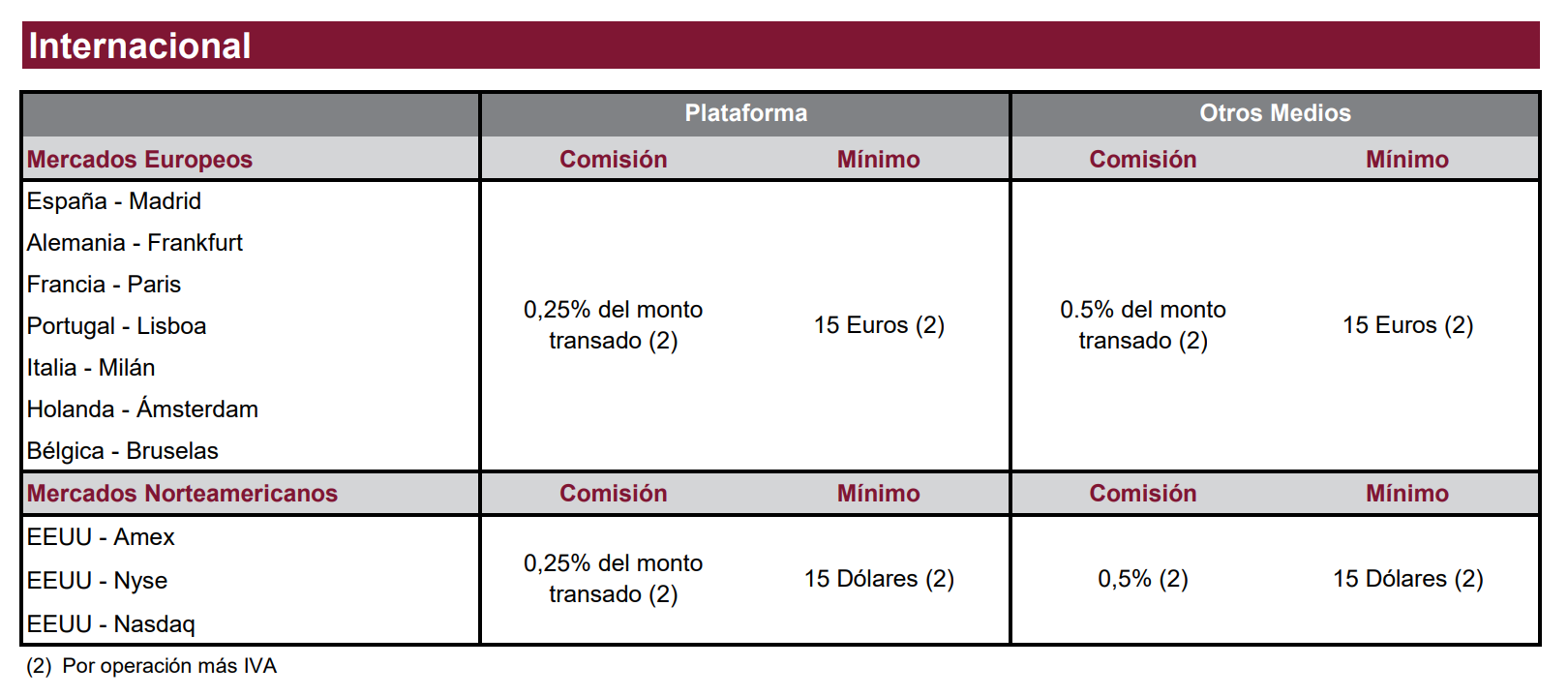 Internacional

| | Plataforma | | Otros Medios | |
|---|---|---|---|---|
| Mercados Europeos | Comisión | Mínimo | Comisión | Mínimo |
| España - Madrid<br>Alemania - Frankfurt<br>Francia - Paris<br>Portugal - Lisboa<br>Italia - Milán<br>Holanda - Ámsterdam<br>Bélgica - Bruselas | 0,25% del monto transado (2) | 15 Euros (2) | 0.5% del monto transado (2) | 15 Euros (2) |
| Mercados Norteamericanos | Comisión | Mínimo | Comisión | Mínimo |
| EEUU - Amex<br>EEUU - Nyse<br>EEUU - Nasdaq | 0,25% del monto transado (2) | 15 Dólares (2) | 0,5% (2) | 15 Dólares (2) |

(2) Por operación más IVA